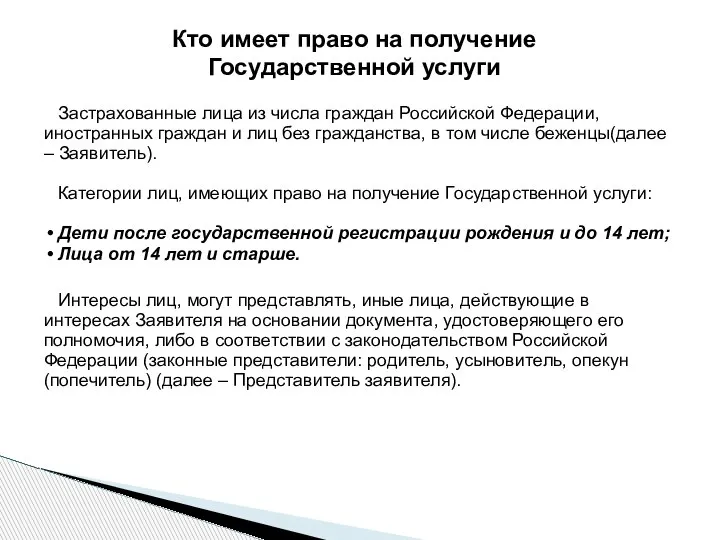 Кто имеет право на получение Государственной услуги

Застрахованные лица из числа граждан Российской Федерации, иностранных граждан и лиц без гражданства, в том числе беженцы(далее – Заявитель).

Категории лиц, имеющих право на получение Государственной услуги:

• Дети после государственной регистрации рождения и до 14 лет;
• Лица от 14 лет и старше.

Интересы лиц, могут представлять, иные лица, действующие в интересах Заявителя на основании документа, удостоверяющего его полномочия, либо в соответствии с законодательством Российской Федерации (законные представители: родитель, усыновитель, опекун (попечитель) (далее – Представитель заявителя).